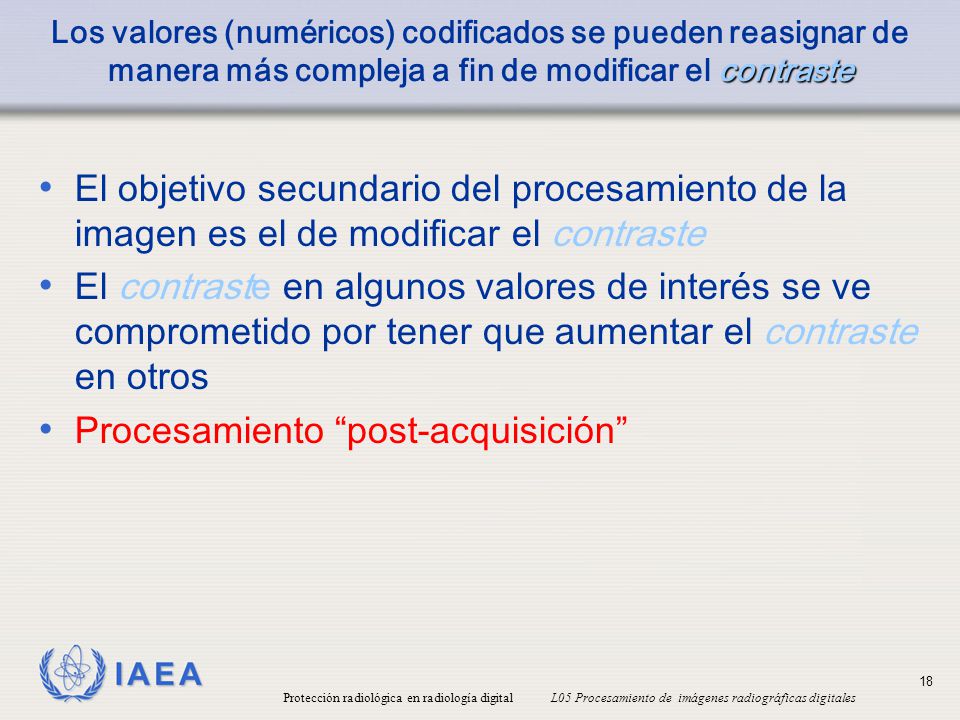 Los valores (numéricos) codificados se pueden reasignar de manera más compleja a fin de modificar el contraste

• El objetivo secundario del procesamiento de la imagen es el de modificar el contraste

• El contraste en algunos valores de interés se ve comprometido por tener que aumentar el contraste en otros

• Procesamiento “post-acquisición”

IAEA

Protección radiológica en radiología digital

L05 Procesamiento de imágenes radiográficas digitales

18